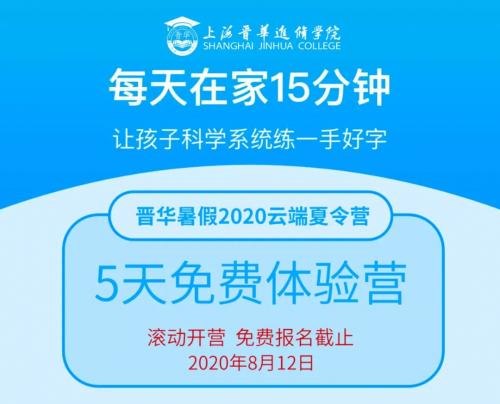 晋华
上海晋華進修学院
SHANGHAI JINHUA COLLEGE

每天在家15分钟

让孩子科学系统练一手好字

晋华暑假2020云端夏令营

5天免费体验营

滚动开营 免费报名截止
2020年8月12日